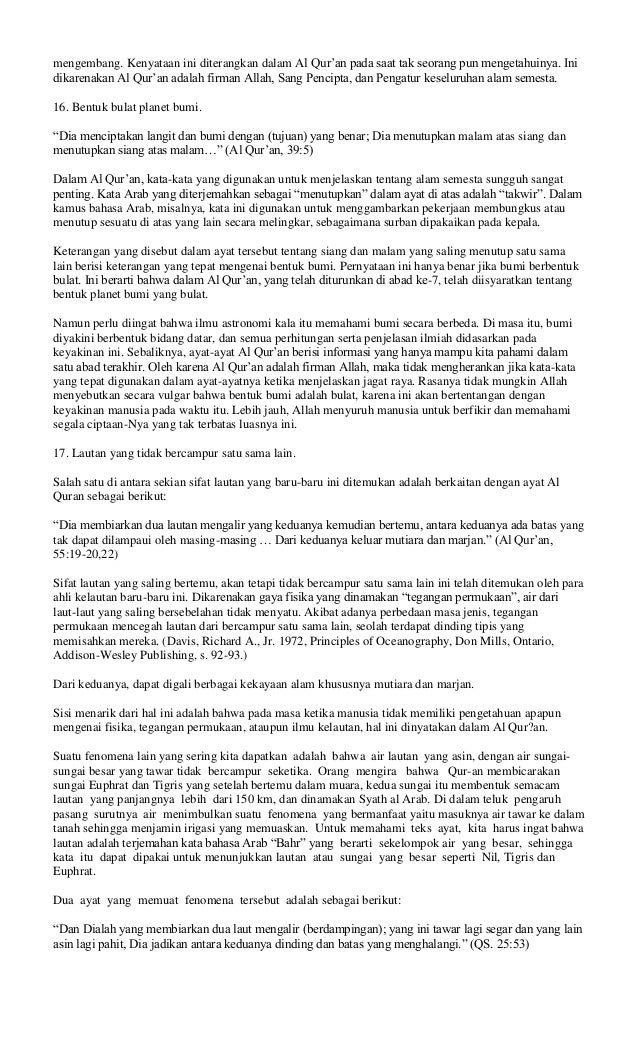 mengembang. Kenyataan ini diterangkan dalam Al Qur'an pada saat tak seorang pun mengetahuinya. Ini dikarenakan Al Qur'an adalah firman Allah, Sang Pencipta, dan Pengatur keseluruhan alam semesta.

16. Bentuk bulat planet bumi.

"Dia menciptakan langit dan bumi dengan (tujuan) yang benar; Dia menutupkan malam atas siang dan menutupkan siang atas malam…" (Al Qur'an, 39:5)

Dalam Al Qur'an, kata-kata yang digunakan untuk menjelaskan tentang alam semesta sungguh sangat penting. Kata Arab yang diterjemahkan sebagai "menutupkan" dalam ayat di atas adalah "takwir". Dalam kamus bahasa Arab, misalnya, kata ini digunakan untuk menggambarkan pekerjaan membungkus atau menutup sesuatu di atas yang lain secara melingkar, sebagaimana surban dipakaikan pada kepala.

Keterangan yang disebut dalam ayat tersebut tentang siang dan malam yang saling menutup satu sama lain berisi keterangan yang tepat mengenai bentuk bumi. Pernyataan ini hanya benar jika bumi berbentuk bulat. Ini berarti bahwa dalam Al Qur'an, yang telah diturunkan di abad ke-7, telah diisyaratkan tentang bentuk planet bumi yang bulat.

Namun perlu diingat bahwa ilmu astronomi kala itu memahami bumi secara berbeda. Di masa itu, bumi diyakini berbentuk bidang datar, dan semua perhitungan serta penjelasan ilmiah didasarkan pada keyakinan ini. Sebaliknya, ayat-ayat Al Qur'an berisi informasi yang hanya mampu kita pahami dalam satu abad terakhir. Oleh karena Al Qur'an adalah firman Allah, maka tidak mengherankan jika kata-kata yang tepat digunakan dalam ayat-ayatnya ketika menjelaskan jagat raya. Rasanya tidak mungkin Allah menyebutkan secara vulgar bahwa bentuk bumi adalah bulat, karena ini akan bertentangan dengan keyakinan manusia pada waktu itu. Lebih jauh, Allah menyuruh manusia untuk berfikir dan memahami segala ciptaan-Nya yang tak terbatas luasnya ini.

17. Lautan yang tidak bercampur satu sama lain.

Salah satu di antara sekian sifat lautan yang baru-baru ini ditemukan adalah berkaitan dengan ayat Al Quran sebagai berikut:

"Dia membiarkan dua lautan mengalir yang keduanya kemudian bertemu, antara keduanya ada batas yang tak dapat dilampaui oleh masing-masing … Dari keduanya keluar mutiara dan marjan." (Al Qur'an, 55:19-20,22)

Sifat lautan yang saling bertemu, akan tetapi tidak bercampur satu sama lain ini telah ditemukan oleh para ahli kelautan baru-baru ini. Dikarenakan gaya fisika yang dinamakan "tegangan permukaan", air dari laut-laut yang saling bersebelahan tidak menyatu. Akibat adanya perbedaan masa jenis, tegangan permukaan mencegah lautan dari bercampur satu sama lain, seolah terdapat dinding tipis yang memisahkan mereka. (Davis, Richard A., Jr. 1972, Principles of Oceanography, Don Mills, Ontario, Addison-Wesley Publishing, s. 92-93.)

Dari keduanya, dapat digali berbagai kekayaan alam khususnya mutiara dan marjan.

Sisi menarik dari hal ini adalah bahwa pada masa ketika manusia tidak memiliki pengetahuan apapun mengenai fisika, tegangan permukaan, ataupun ilmu kelautan, hal ini dinyatakan dalam Al Qur?an.

Suatu fenomena lain yang sering kita dapatkan adalah bahwa air lautan yang asin, dengan air sungai-sungai besar yang tawar tidak bercampur seketika. Orang mengira bahwa Qur-an membicarakan sungai Euphrat dan Tigris yang setelah bertemu dalam muara, kedua sungai itu membentuk semacam lautan yang panjangnya lebih dari 150 km, dan dinamakan Syath al Arab. Di dalam teluk pengaruh pasang surutnya air menimbulkan suatu fenomena yang bermanfaat yaitu masuknya air tawar ke dalam tanah sehingga menjamin irigasi yang memuaskan. Untuk memahami teks ayat, kita harus ingat bahwa lautan adalah terjemahan kata bahasa Arab "Bahr" yang berarti sekelompok air yang besar, sehingga kata itu dapat dipakai untuk menunjukkan lautan atau sungai yang besar seperti Nil, Tigris dan Euphrat.

Dua ayat yang memuat fenomena tersebut adalah sebagai berikut:

"Dan Dialah yang membiarkan dua laut mengalir (berdampingan); yang ini tawar lagi segar dan yang lain asin lagi pahit, Dia jadikan antara keduanya dinding dan batas yang menghalangi." (QS. 25:53)